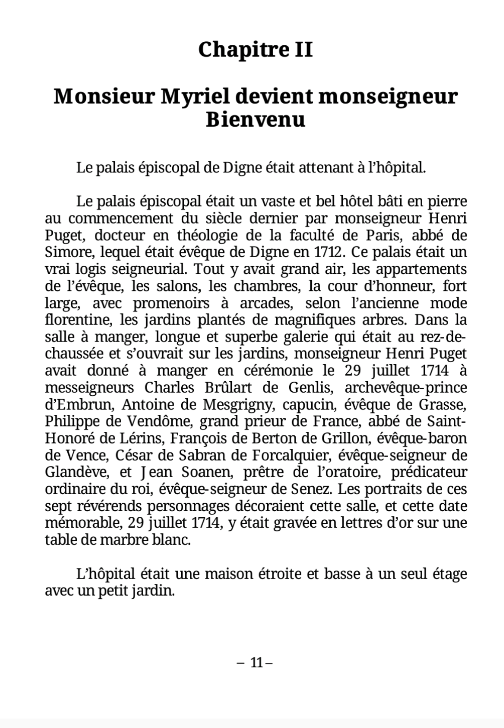 Chapitre II

Monsieur Myriel devient monseigneur Bienvenu

Le palais épiscopal de Digne était attenant à l'hôpital.

Le palais épiscopal était un vaste et bel hôtel bâti en pierre au commencement du siècle dernier par monseigneur Henri Puget, docteur en théologie de la faculté de Paris, abbé de Simore, lequel était évêque de Digne en 1712. Ce palais était un vrai logis seigneurial. Tout y avait grand air, les appartements de l'évêque, les salons, les chambres, la cour d'honneur, fort large, avec promenoirs à arcades, selon l'ancienne mode florentine, les jardins plantés de magnifiques arbres. Dans la salle à manger, longue et superbe galerie qui était au rez-de-chaussée et s'ouvrait sur les jardins, monseigneur Henri Puget avait donné à manger en cérémonie le 29 juillet 1714 à messeigneurs Charles Brûlart de Genlis, archevêque-prince d'Embrun, Antoine de Mesgrigny, capucin, évêque de Grasse, Philippe de Vendôme, grand prieur de France, abbé de Saint-Honoré de Lérins, François de Berton de Grillon, évêque-baron de Vence, César de Sabran de Forcalquier, évêque-seigneur de Glandève, et Jean Soanen, prêtre de l'oratoire, prédicateur ordinaire du roi, évêque-seigneur de Senez. Les portraits de ces sept révérends personnages décoraient cette salle, et cette date mémorable, 29 juillet 1714, y était gravée en lettres d'or sur une table de marbre blanc.

L'hôpital était une maison étroite et basse à un seul étage avec un petit jardin.

– 11 –